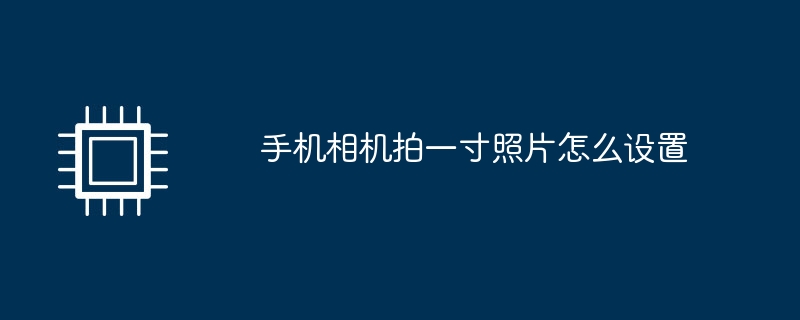 手机相机拍一寸照片怎么设置